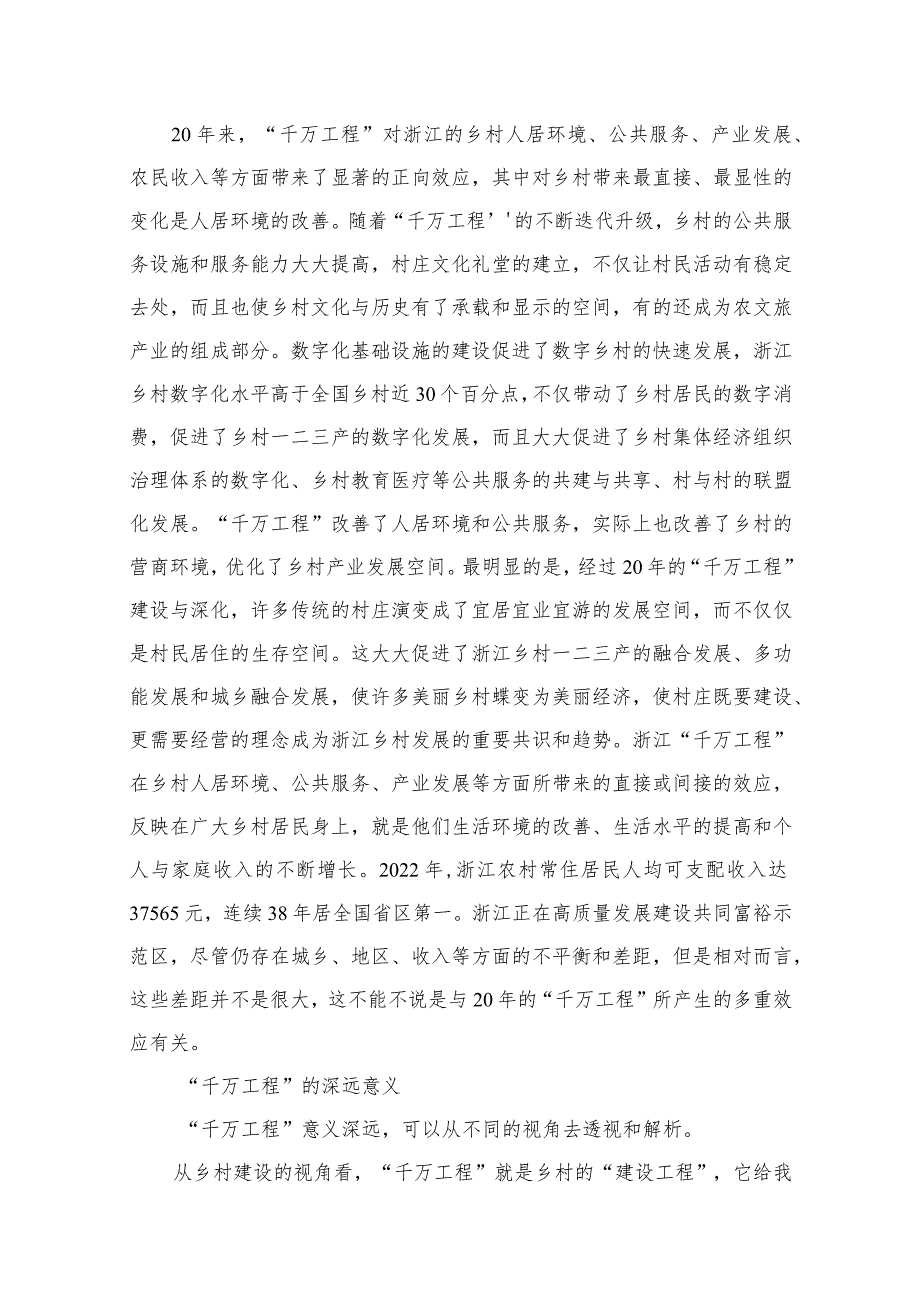 20年来，“千万工程”对浙江的乡村人居环境、公共服务、产业发展、农民收入等方面带来了显著的正向效应，其中对乡村带来最直接、最显性的变化是人居环境的改善。随着“千万工程’'的不断迭代升级，乡村的公共服务设施和服务能力大大提高，村庄文化礼堂的建立，不仅让村民活动有稳定去处，而且也使乡村文化与历史有了承载和显示的空间，有的还成为农文旅产业的组成部分。数字化基础设施的建设促进了数字乡村的快速发展，浙江乡村数字化水平高于全国乡村近30个百分点，不仅带动了乡村居民的数字消费，促进了乡村一二三产的数字化发展，而且大大促进了乡村集体经济组织治理体系的数字化、乡村教育医疗等公共服务的共建与共享、村与村的联盟化发展。“千万工程”改善了人居环境和公共服务，实际上也改善了乡村的营商环境，优化了乡村产业发展空间。最明显的是，经过20年的“千万工程”建设与深化，许多传统的村庄演变成了宜居宜业宜游的发展空间，而不仅仅是村民居住的生存空间。这大大促进了浙江乡村一二三产的融合发展、多功能发展和城乡融合发展，使许多美丽乡村蝶变为美丽经济，使村庄既要建设、更需要经营的理念成为浙江乡村发展的重要共识和趋势。浙江“千万工程”在乡村人居环境、公共服务、产业发展等方面所带来的直接或间接的效应，反映在广大乡村居民身上，就是他们生活环境的改善、生活水平的提高和个人与家庭收入的不断增长。2022年，浙江农村常住居民人均可支配收入达37565元，连续38年居全国省区第一。浙江正在高质量发展建设共同富裕示范区，尽管仍存在城乡、地区、收入等方面的不平衡和差距，但是相对而言，这些差距并不是很大，这不能不说是与20年的“千万工程”所产生的多重效应有关。

“千万工程”的深远意义

“千万工程”意义深远，可以从不同的视角去透视和解析。

从乡村建设的视角看，“千万工程”就是乡村的“建设工程”，它给我